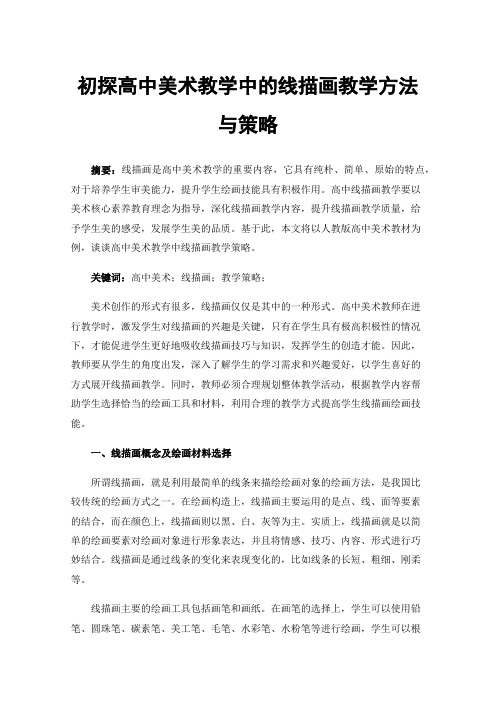 初探高中美术教学中的线描画教学方法与策略

摘要：线描画是高中美术教学的重要内容，它具有纯朴、简单、原始的特点，对于培养学生审美能力，提升学生绘画技能具有积极作用。高中线描画教学要以美术核心素养教育理念为指导，深化线描画教学内容，提升线描画教学质量，给予学生美的感受，发展学生美的品质。基于此，本文将以人教版高中美术教材为例，谈谈高中美术教学中线描画教学策略。

关键词：高中美术；线描画；教学策略；

美术创作的形式有很多，线描画仅仅是其中的一种形式。高中美术教师在进行教学时，激发学生对线描画的兴趣是关键，只有在学生具有极高积极性的情况下，才能促进学生更好地吸收线描画技巧与知识，发挥学生的创造才能。因此，教师要从学生的角度出发，深入了解学生的学习需求和兴趣爱好，以学生喜好的方式展开线描画教学。同时，教师必须合理规划整体教学活动，根据教学内容帮助学生选择恰当的绘画工具和材料，利用合理的教学方式提高学生线描画绘画技能。

一、线描画概念及绘画材料选择

所谓线描画，就是利用最简单的线条来描绘绘画对象的绘画方法，是我国比较传统的绘画方式之一。在绘画构造上，线描画主要运用的是点、线、面等要素的结合，而在颜色上，线描画则以黑、白、灰等为主。实质上，线描画就是以简单的绘画要素对绘画对象进行形象表达，并且将情感、技巧、内容、形式进行巧妙结合。线描画是通过线条的变化来表现变化的，比如线条的长短、粗细、刚柔等。

线描画主要的绘画工具包括画笔和画纸。在画笔的选择上，学生可以使用铅笔、圆珠笔、碳素笔、美工笔、毛笔、水彩笔、水粉笔等进行绘画，学生可以根